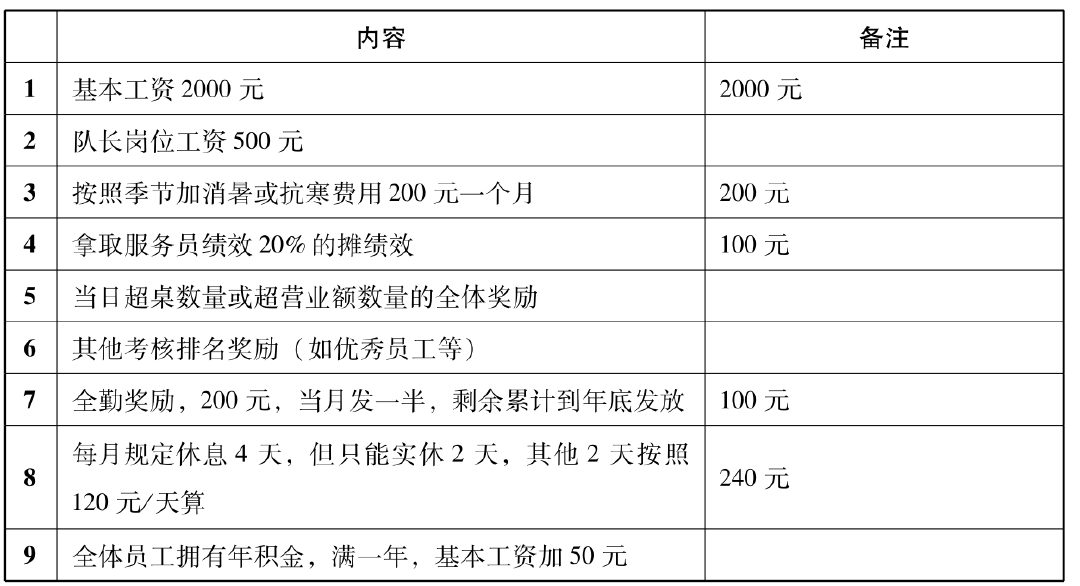 |  | 内容 | 备注 |
|---|---|---|
| 1 | 基本工资2000元 | 2000元 |
| 2 | 队长岗位工资500元 |  |
| 3 | 按照季节加消暑或抗寒费用200元一个月 | 200元 |
| 4 | 拿取服务员绩效20%的摊绩效 | 100元 |
| 5 | 当日超桌数量或超营业额数量的全体奖励 |  |
| 6 | 其他考核排名奖励（如优秀员工等） |  |
| 7 | 全勤奖励，200元，当月发一半，剩余累计到年底发放 | 100元 |
| 8 | 每月规定休息4天，但只能实休2天，其他2天按照120元/天算 | 240元 |
| 9 | 全体员工拥有年积金，满一年，基本工资加50元 |  |